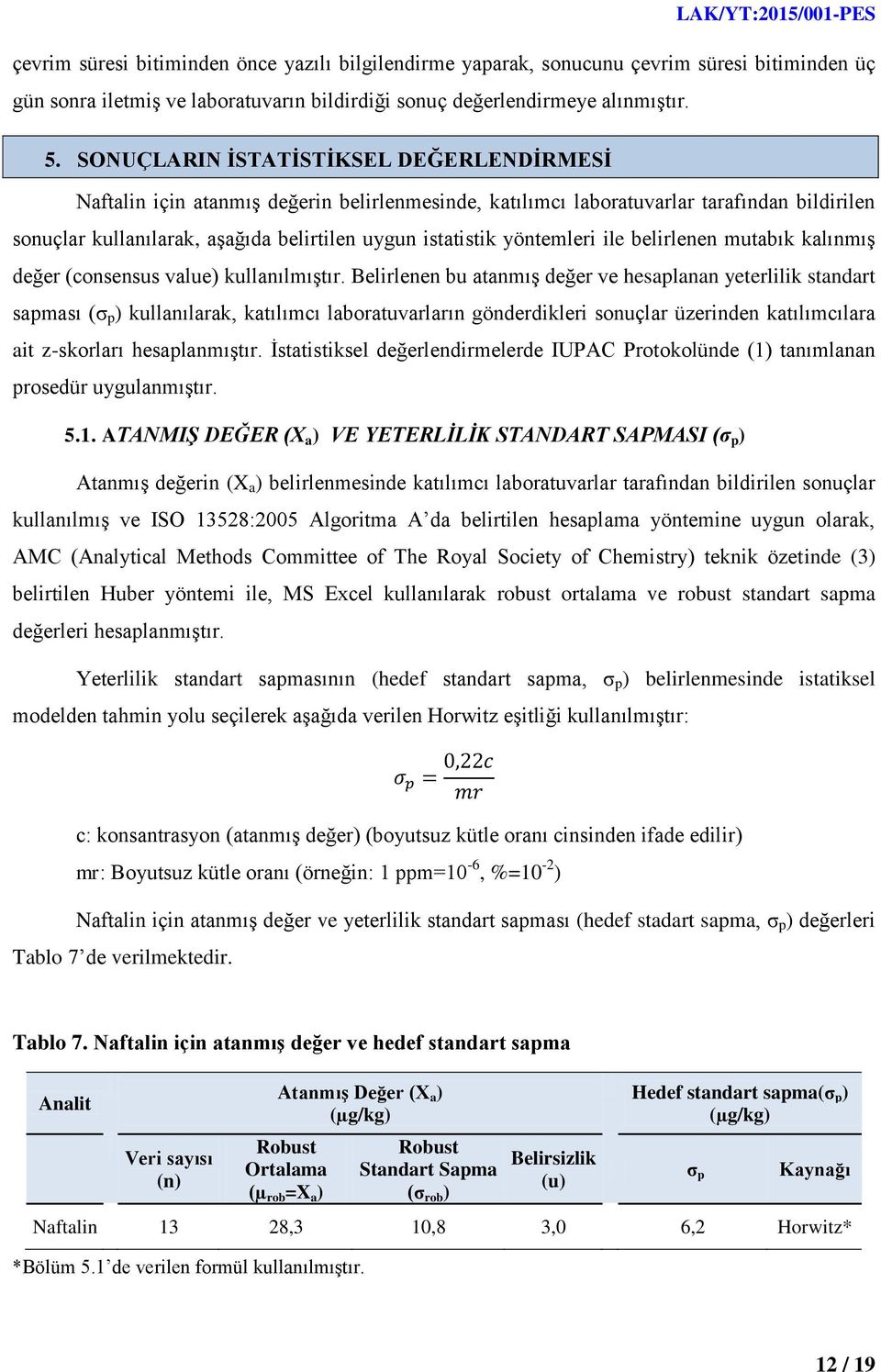 LAK/YT:2015/001-PES

çevrim süresi bitiminden önce yazılı bilgilendirme yaparak, sonucunu çevrim süresi bitiminden üç gün sonra iletmiş ve laboratuvarın bildirdiği sonuç değerlendirmeye alınmıştır.

5. SONUÇLARIN İSTATİSTİKSEL DEĞERLENDİRMESİ

Naftalin için atanmış değerin belirlenmesinde, katılımcı laboratuvarlar tarafından bildirilen sonuçlar kullanılarak, aşağıda belirtilen uygun istatistik yöntemleri ile belirlenen mutabık kalınmış değer (consensus value) kullanılmıştır. Belirlenen bu atanmış değer ve hesaplanan yeterlilik standart sapması ($\sigma_p$) kullanılarak, katılımcı laboratuvarların gönderdikleri sonuçlar üzerinden katılımcılara ait z-skorları hesaplanmıştır. İstatistiksel değerlendirmelerde IUPAC Protokolünde (1) tanımlanan prosedür uygulanmıştır.

5.1. ATANMIŞ DEĞER ($X_a$) VE YETERLİLİK STANDART SAPMASI ($\sigma_p$)

Atanmış değerin ($X_a$) belirlenmesinde katılımcı laboratuvarlar tarafından bildirilen sonuçlar kullanılmış ve ISO 13528:2005 Algoritma A'da belirtilen hesaplama yöntemine uygun olarak, AMC (Analytical Methods Committee of The Royal Society of Chemistry) teknik özetinde (3) belirtilen Huber yöntemi ile, MS Excel kullanılarak robust ortalama ve robust standart sapma değerleri hesaplanmıştır.

Yeterlilik standart sapmasının (hedef standart sapma, $\sigma_p$) belirlenmesinde istatiksel modelden tahmin yolu seçilerek aşağıda verilen Horwitz eşitliği kullanılmıştır:

$\sigma_p = \frac{0,22c}{mr}$

c: konsantrasyon (atanmış değer) (boyutsuz kütle oranı cinsinden ifade edilir)

mr: Boyutsuz kütle oranı (örneğin: 1 ppm=$10^{-6}$, %=$10^{-2}$)

Naftalin için atanmış değer ve yeterlilik standart sapması (hedef stadart sapma, $\sigma_p$) değerleri Tablo 7'de verilmektedir.

Tablo 7. Naftalin için atanmış değer ve hedef standart sapma

| Analit | Atanmış Değer ($X_a$) (µg/kg) | | | | Hedef standart sapma($\sigma_p$) (µg/kg) | |
|---|---|---|---|---|---|---|
| | Veri sayısı (n) | Robust Ortalama ($\mu_{rob}$=$X_a$) | Robust Standart Sapma ($\sigma_{rob}$) | Belirsizlik (u) | $\sigma_p$ | Kaynağı |
| Naftalin | 13 | 28,3 | 10,8 | 3,0 | 6,2 | Horwitz* |

*Bölüm 5.1'de verilen formül kullanılmıştır.

12 / 19